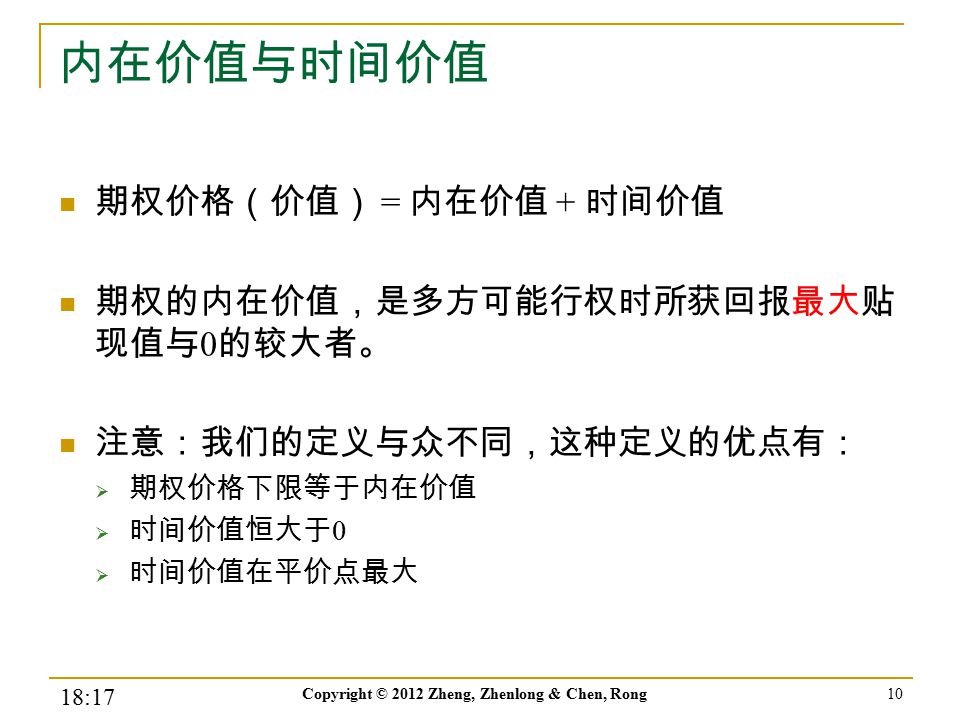 内在价值与时间价值

期权价格（价值）= 内在价值 + 时间价值

期权的内在价值，是多方可能行权时所获回报最大贴现值与0的较大者。

注意：我们的定义与众不同，这种定义的优点有：
期权价格下限等于内在价值
时间价值恒大于0
时间价值在平价点最大

18:17 Copyright © 2012 Zheng, Zhenlong & Chen, Rong 10